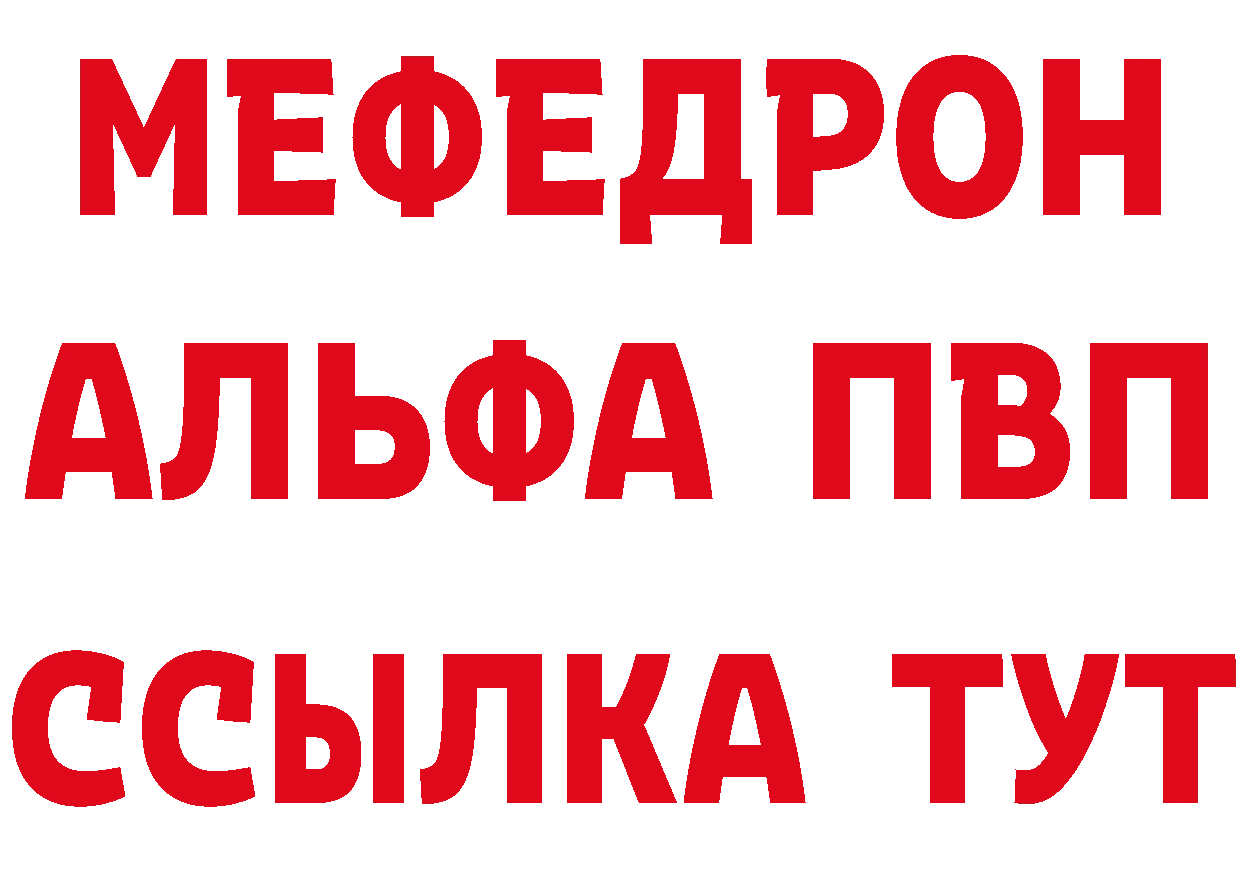 МЕФЕДРОН
АЛЬФА ПВП
ССЫЛКА ТУТ